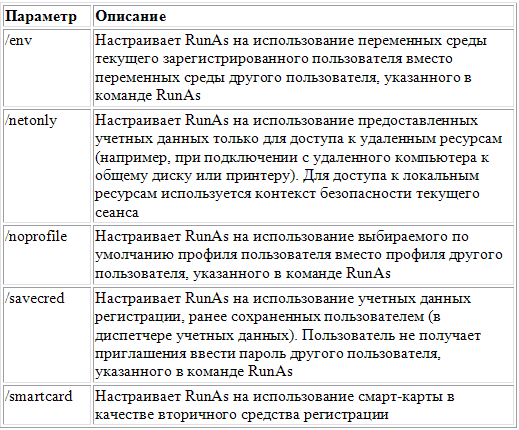 | Параметр | Описание |
|---|---|
| /env | Настраивает RunAs на использование переменных среды текущего зарегистрированного пользователя вместо переменных среды другого пользователя, указанного в команде RunAs |
| /netonly | Настраивает RunAs на использование предоставленных учетных данных только для доступа к удаленным ресурсам (например, при подключении с удаленного компьютера к общему диску или принтеру). Для доступа к локальным ресурсам используется контекст безопасности текущего сеанса |
| /noprofile | Настраивает RunAs на использование выбираемого по умолчанию профиля пользователя вместо профиля другого пользователя, указанного в команде RunAs |
| /savecred | Настраивает RunAs на использование учетных данных регистрации, ранее сохраненных пользователем (в диспетчере учетных данных). Пользователь не получает приглашения ввести пароль другого пользователя, указанного в команде RunAs |
| /smartcard | Настраивает RunAs на использование смарт-карты в качестве вторичного средства регистрации |